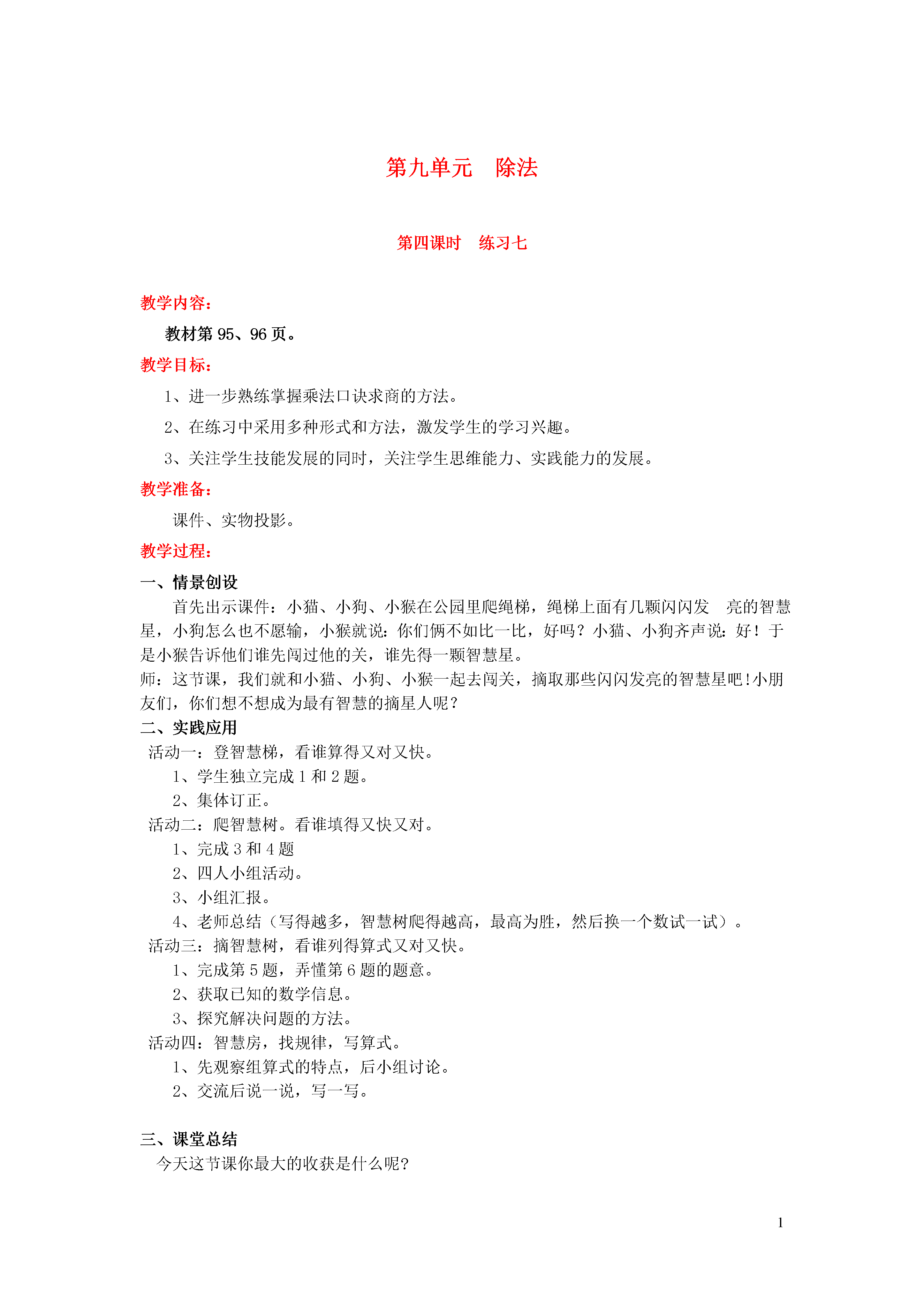 第九单元　除法

第四课时　练习七

教学内容：

教材第 95、96 页。

教学目标：

1、进一步熟练掌握乘法口诀求商的方法。

2、在练习中采用多种形式和方法，激发学生的学习兴趣。

3、关注学生技能发展的同时，关注学生思维能力、实践能力的发展。

教学准备：

课件、实物投影。

教学过程：

一、情景创设

首先出示课件：小猫、小狗、小猴在公园里爬绳梯，绳梯上面有几颗闪闪发　亮的智慧星，小狗怎么也不愿输，小猴就说：你们俩不如比一比，好吗？小猫、小狗齐声说：好！于是小猴告诉他们谁先闯过他的关，谁先得一颗智慧星。

师：这节课，我们就和小猫、小狗、小猴一起去闯关，摘取那些闪闪发亮的智慧星吧！小朋友们，你们想不想成为最有智慧的摘星人呢？

二、实践应用

活动一：登智慧梯，看谁算得又对又快。

1、学生独立完成 1 和 2 题。

2、集体订正。

活动二：爬智慧树。看谁填得又快又对。

1、完成 3 和 4 题

2、四人小组活动。

3、小组汇报。

4、老师总结（写得越多，智慧树爬得越高，最高为胜，然后换一个数试一试）。

活动三：摘智慧树，看谁列得算式又对又快。

1、完成第 5 题，弄懂第 6 题的题意。

2、获取已知的数学信息。

3、探究解决问题的方法。

活动四：智慧房，找规律，写算式。

1、先观察组算式的特点，后小组讨论。

2、交流后说一说，写一写。

三、课堂总结

今天这节课你最大的收获是什么呢？

1